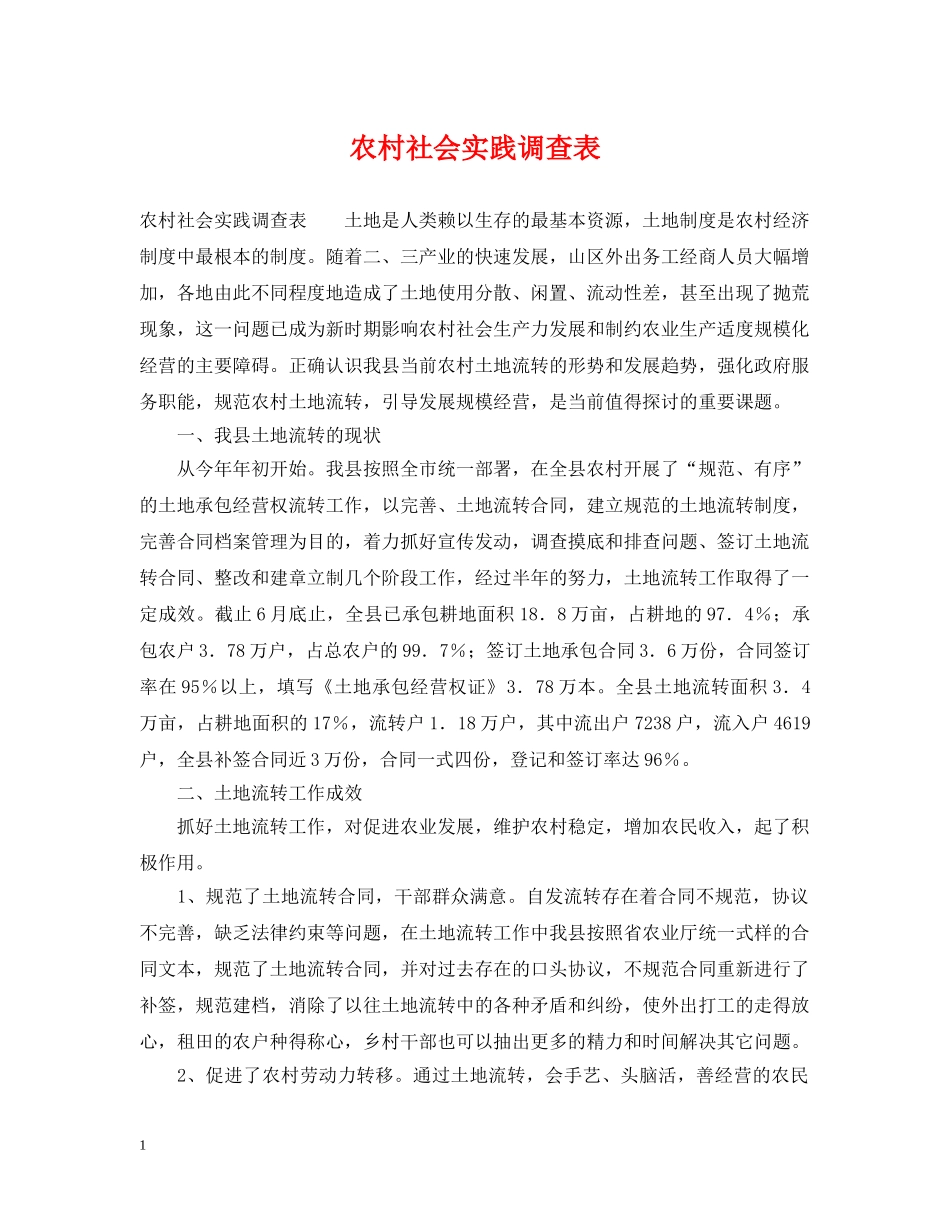 农村社会实践调查表

农村社会实践调查表　　土地是人类赖以生存的最基本资源，土地制度是农村经济制度中最根本的制度。随着二、三产业的快速发展，山区外出务工经商人员大幅增加，各地由此不同程度地造成了土地使用分散、闲置、流动性差，甚至出现了抛荒现象，这一问题已成为新时期影响农村社会生产力发展和制约农业生产适度规模化经营的主要障碍。正确认识我县当前农村土地流转的形势和发展趋势，强化政府服务职能，规范农村土地流转，引导发展规模经营，是当前值得探讨的重要课题。

一、我县土地流转的现状

从今年年初开始。我县按照全市统一部署，在全县农村开展了“规范、有序”的土地承包经营权流转工作，以完善、土地流转合同，建立规范的土地流转制度，完善合同档案管理为目的，着力抓好宣传发动，调查摸底和排查问题、签订土地流转合同、整改和建章立制几个阶段工作，经过半年的努力，土地流转工作取得了一定成效。截止6月底止，全县已承包耕地面积18．8万亩，占耕地的97．4％；承包农户3．78万户，占总农户的99．7％；签订土地承包合同3．6万份，合同签订率在95％以上，填写《土地承包经营权证》3．78万本。全县土地流转面积3．4万亩，占耕地面积的17％，流转户1．18万户，其中流出户7238户，流入户4619户，全县补签合同近3万份，合同一式四份，登记和签订率达96％。

二、土地流转工作成效

抓好土地流转工作，对促进农业发展，维护农村稳定，增加农民收入，起了积极作用。

1、规范了土地流转合同，干部群众满意。自发流转存在着合同不规范，协议不完善，缺乏法律约束等问题，在土地流转工作中我县按照省农业厅统一式样的合同文本，规范了土地流转合同，并对过去存在的口头协议，不规范合同重新进行了补签，规范建档，消除了以往土地流转中的各种矛盾和纠纷，使外出打工的走得放心，租田的农户种得称心，乡村干部也可以抽出更多的精力和时间解决其它问题。

2、促进了农村劳动力转移。通过土地流转，会手艺、头脑活，善经营的农民

1